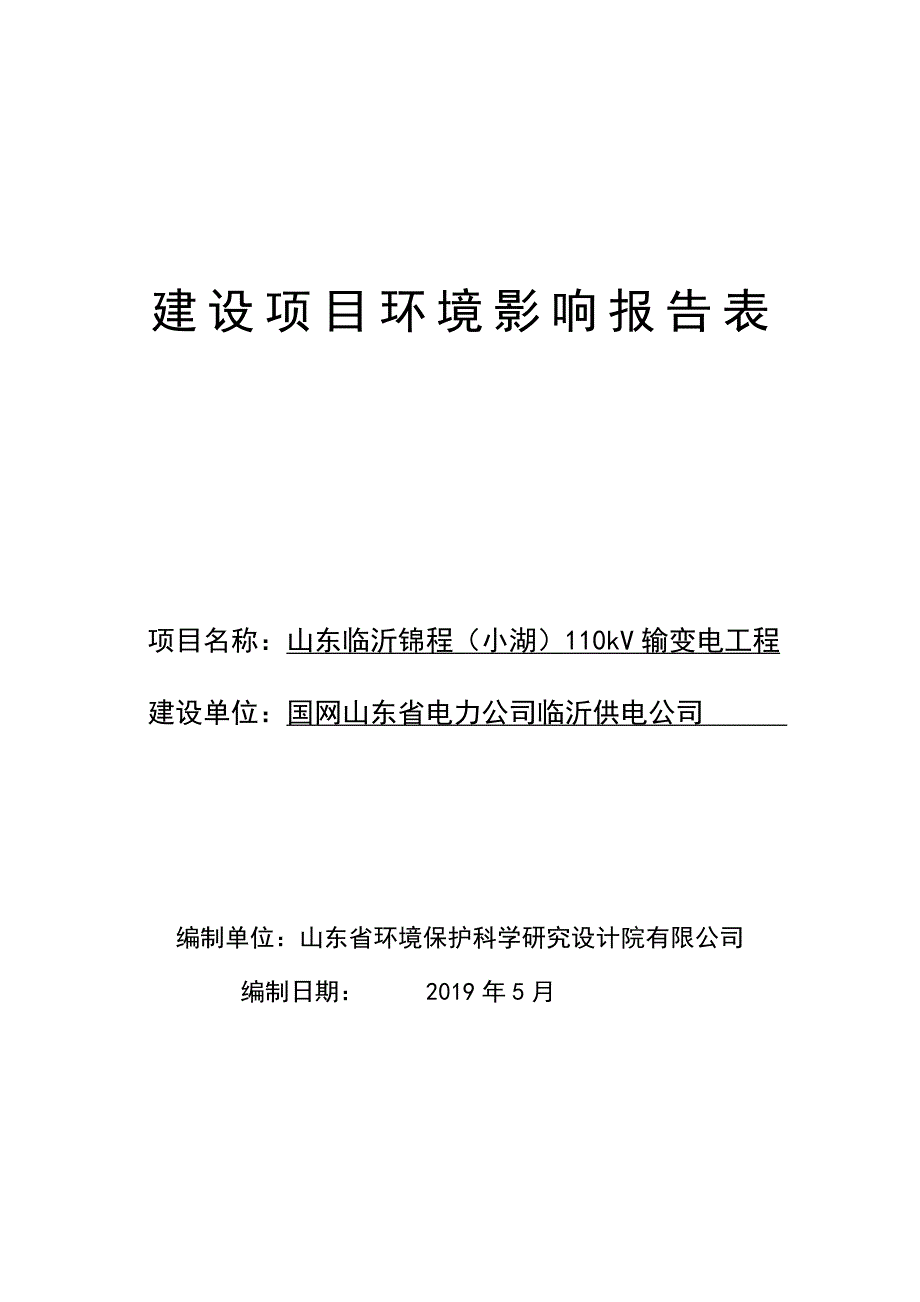 建设项目环境影响报告表

项目名称：山东临沂锦程（小湖）110kV 输变电工程

建设单位：国网山东省电力公司临沂供电公司

编制单位：山东省环境保护科学研究设计院有限公司

编制日期：　　2019 年 5 月